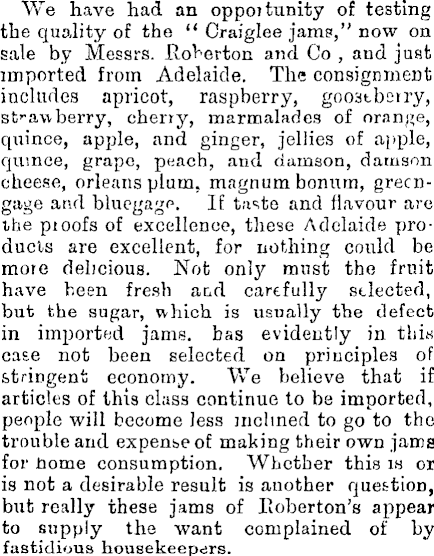 We have had an opportunity of testing the quality of the "Craiglee jams," now on sale by Messrs. Roberton and Co , and just imported from Adelaide. The consignment includes apricot, raspberry, gooseberry, strawberry, cherry, marmalades of orange, quince, apple, and ginger, jellies of apple, quince, grape, peach, and damson, damson cheese, orleans plum, magnum bonum, greengage and bluegage. If taste and flavour are the proofs of excellence, these Adelaide products are excellent, for nothing could be more delicious. Not only must the fruit have been fresh and carefully selected, but the sugar, which is usually the defect in imported jams. has evidently in this case not been selected on principles of stringent economy. We believe that if articles of this class continue to be imported, people will become less inclined to go to the trouble and expense of making their own jams for home consumption. Whether this is or is not a desirable result is another question, but really these jams of Roberton's appear to supply the want complained of by fastidious housekeepers.